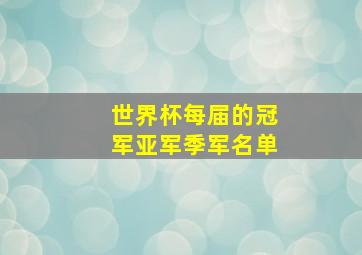 世界杯每届的冠军亚军季军名单